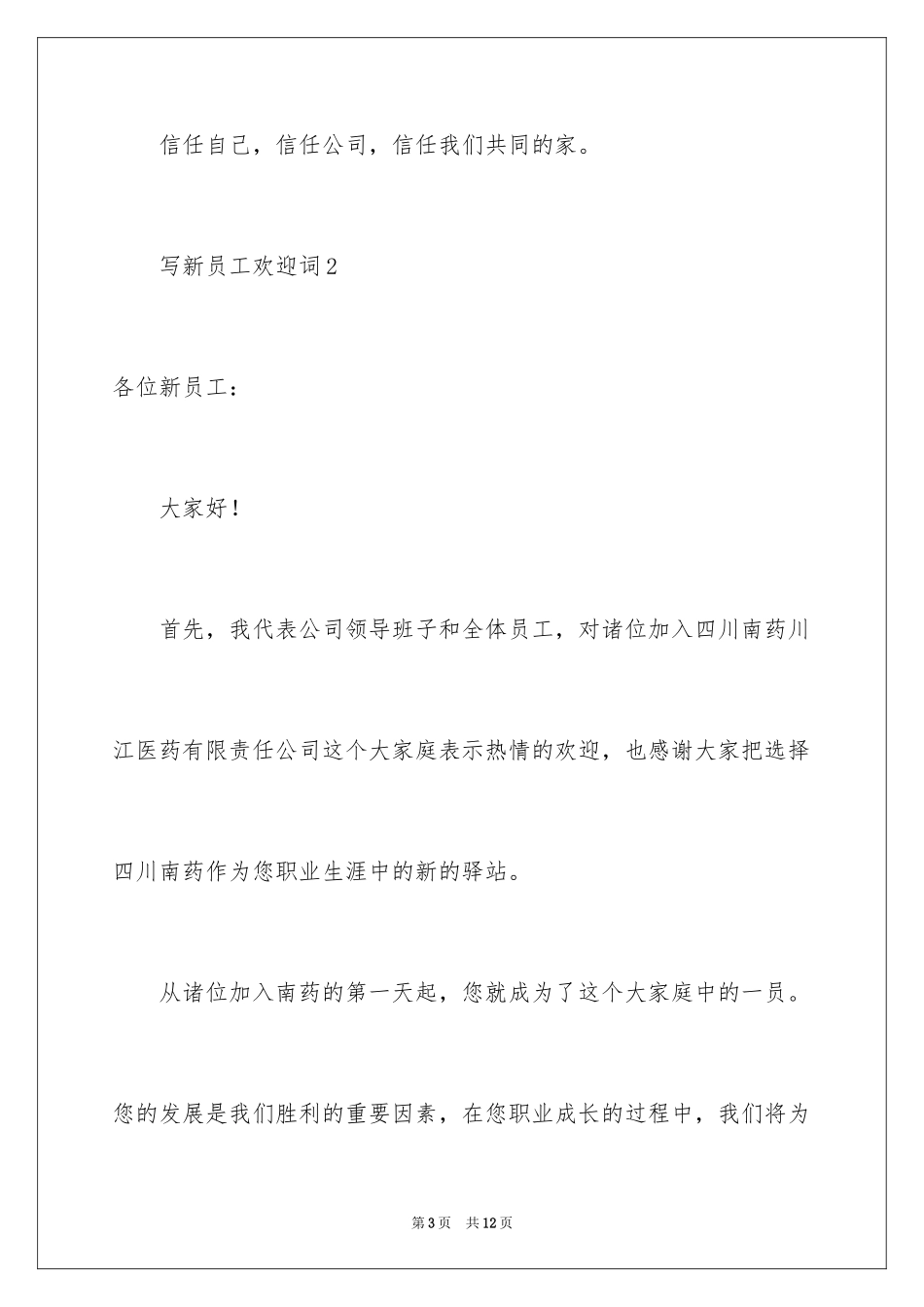 信任自己，信任公司，信任我们共同的家。

写新员工欢迎词2

各位新员工：

大家好！

首先，我代表公司领导班子和全体员工，对诸位加入四川南药川江医药有限责任公司这个大家庭表示热情的欢迎，也感谢大家把选择四川南药作为您职业生涯中的新的驿站。

从诸位加入南药的第一天起，您就成为了这个大家庭中的一员。您的发展是我们胜利的重要因素，在您职业成长的过程中，我们将为

第3页 共12页